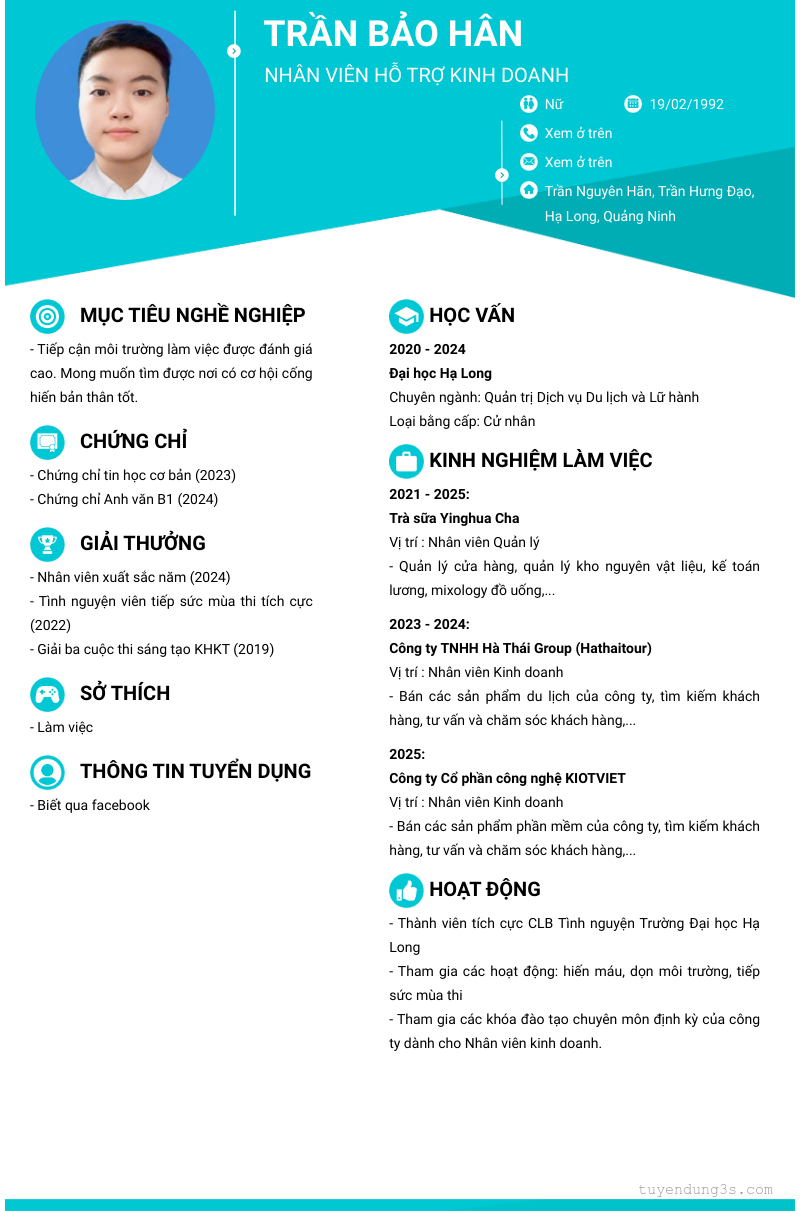 TRẦN BẢO HÂN

NHÂN VIÊN HỖ TRỢ KINH DOANH

Nữ

19/02/1992

Xem ở trên

Xem ở trên

Trần Nguyên Hãn, Trần Hưng Đạo, Hạ Long, Quảng Ninh

MỤC TIÊU NGHỀ NGHIỆP

- Tiếp cận môi trường làm việc được đánh giá cao. Mong muốn tìm được nơi có cơ hội cống hiến bản thân tốt.

CHỨNG CHỈ

- Chứng chỉ tin học cơ bản (2023)
- Chứng chỉ Anh văn B1 (2024)

GIẢI THƯỞNG

- Nhân viên xuất sắc năm (2024)
- Tình nguyện viên tiếp sức mùa thi tích cực (2022)
- Giải ba cuộc thi sáng tạo KHKT (2019)

SỞ THÍCH

- Làm việc

THÔNG TIN TUYỂN DỤNG

- Biết qua facebook

HỌC VẤN

2020 - 2024
Đại học Hạ Long
Chuyên ngành: Quản trị Dịch vụ Du lịch và Lữ hành
Loại bằng cấp: Cử nhân

KINH NGHIỆM LÀM VIỆC

2021 - 2025:
Trà sữa Yinghua Cha
Vị trí : Nhân viên Quản lý
- Quản lý cửa hàng, quản lý kho nguyên vật liệu, kế toán lương, mixology đồ uống,...

2023 - 2024:
Công ty TNHH Hà Thái Group (Hathaitour)
Vị trí : Nhân viên Kinh doanh
- Bán các sản phẩm du lịch của công ty, tìm kiếm khách hàng, tư vấn và chăm sóc khách hàng,...

2025:
Công ty Cổ phần công nghệ KIOTVIET
Vị trí : Nhân viên Kinh doanh
- Bán các sản phẩm phần mềm của công ty, tìm kiếm khách hàng, tư vấn và chăm sóc khách hàng,...

HOẠT ĐỘNG

- Thành viên tích cực CLB Tình nguyện Trường Đại học Hạ Long
- Tham gia các hoạt động: hiến máu, dọn môi trường, tiếp sức mùa thi
- Tham gia các khóa đào tạo chuyên môn định kỳ của công ty dành cho Nhân viên kinh doanh.

tuyendung3s.com